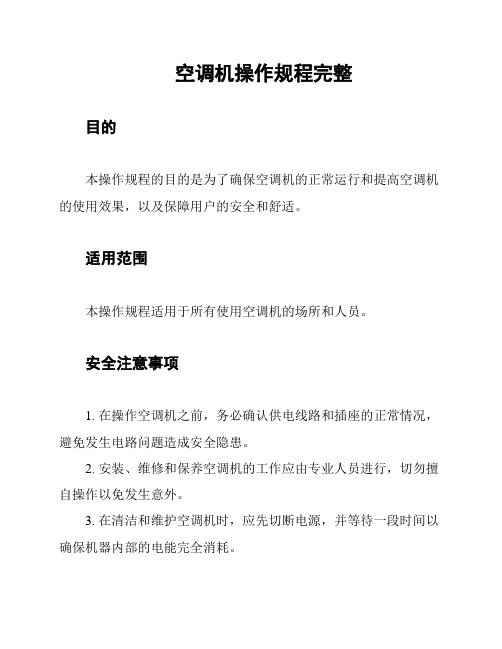 空调机操作规程完整

目的

本操作规程的目的是为了确保空调机的正常运行和提高空调机的使用效果，以及保障用户的安全和舒适。

适用范围

本操作规程适用于所有使用空调机的场所和人员。

安全注意事项

1. 在操作空调机之前，务必确认供电线路和插座的正常情况，避免发生电路问题造成安全隐患。

2. 安装、维修和保养空调机的工作应由专业人员进行，切勿擅自操作以免发生意外。

3. 在清洁和维护空调机时，应先切断电源，并等待一段时间以确保机器内部的电能完全消耗。